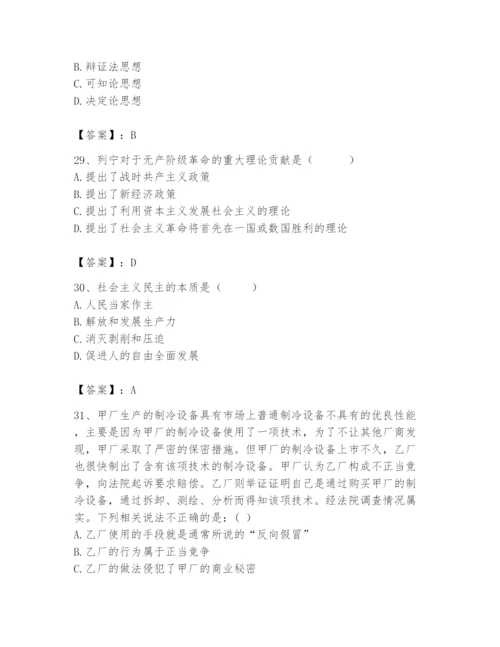 B. 辩证法思想
C. 可知论思想
D. 决定论思想

【答案】：B

29、列宁对于无产阶级革命的重大理论贡献是（　　）
A. 提出了战时共产主义政策
B. 提出了新经济政策
C. 提出了利用资本主义发展社会主义的理论
D. 提出了社会主义革命将首先在一国或数国胜利的理论

【答案】：D

30、社会主义民主的本质是（　　）
A. 人民当家作主
B. 解放和发展生产力
C. 消灭剥削和压迫
D. 促进人的自由全面发展

【答案】：A

31、甲厂生产的制冷设备具有市场上普通制冷设备不具有的优良性能，主要是因为甲厂的制冷设备使用了一项技术，为了不让其他厂商发现，甲厂采取了严密的保密措施。但甲厂的制冷设备上市不久，乙厂也很快制出了含有该项技术的制冷设备。甲厂认为乙厂构成不正当竞争，向法院起诉要求赔偿。乙厂则举证证明自己是通过购买甲厂的制冷设备，通过拆卸、测绘、分析而得知该项技术。经法院调查情况属实。下列相关说法不正确的是：( )
A. 乙厂使用的手段就是通常所说的“反向假冒”
B. 乙厂的行为属于正当竞争
C. 乙厂的做法侵犯了甲厂的商业秘密